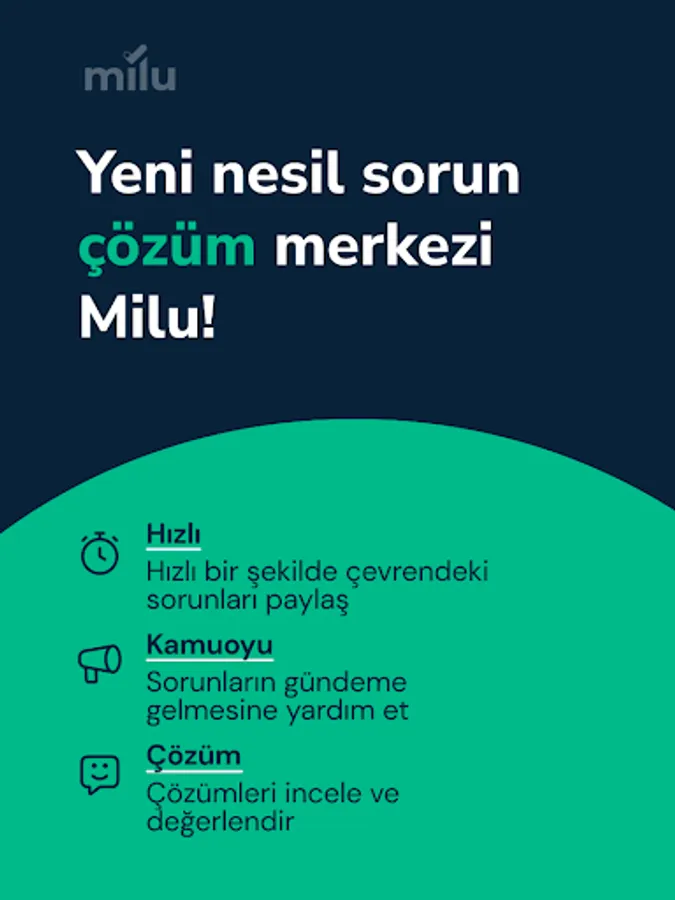 milu

Yeni nesil sorun çözüm merkezi Milu!

Hızlı
Hızlı bir şekilde çevrendeki sorunları paylaş

Kamuoyu
Sorunların gündeme gelmesine yardım et

Çözüm
Çözümleri incele ve değerlendir